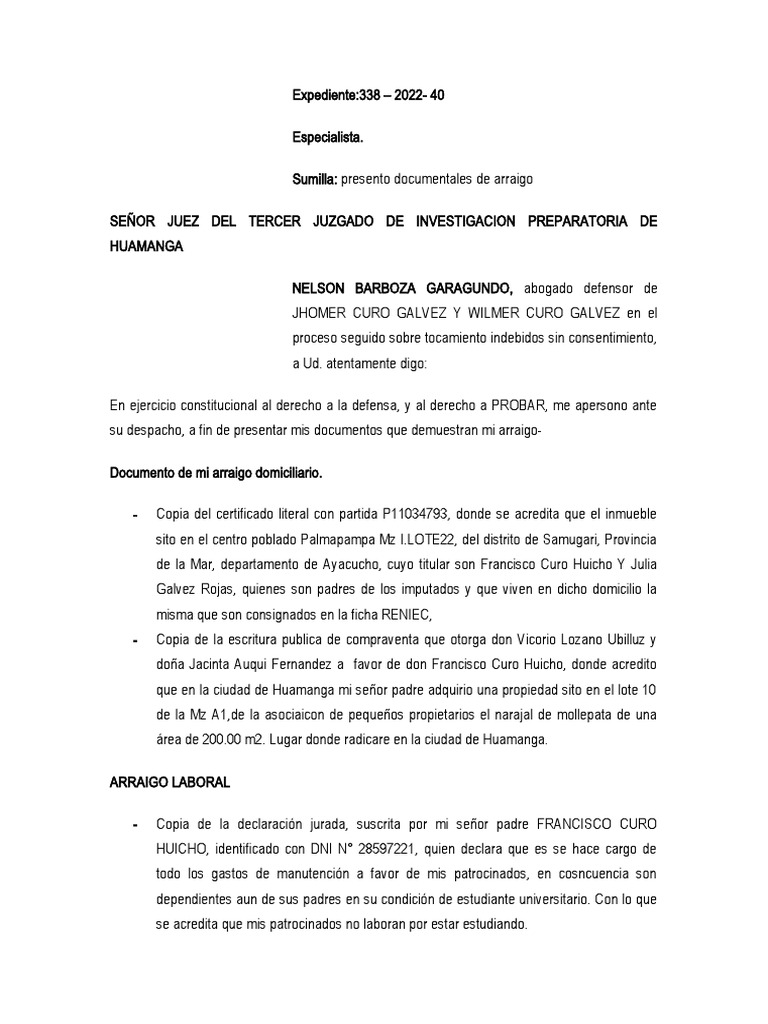 Expediente:338 – 2022- 40

Especialista.

Sumilla: presento documentales de arraigo

SEÑOR JUEZ DEL TERCER JUZGADO DE INVESTIGACION PREPARATORIA DE HUAMANGA

NELSON BARBOZA GARAGUNDO, abogado defensor de JHOMER CURO GALVEZ Y WILMER CURO GALVEZ en el proceso seguido sobre tocamiento indebidos sin consentimiento, a Ud. atentamente digo:

En ejercicio constitucional al derecho a la defensa, y al derecho a PROBAR, me apersono ante su despacho, a fin de presentar mis documentos que demuestran mi arraigo-

Documento de mi arraigo domiciliario.

- Copia del certificado literal con partida P11034793, donde se acredita que el inmueble sito en el centro poblado Palmapampa Mz I.LOTE22, del distrito de Samugari, Provincia de la Mar, departamento de Ayacucho, cuyo titular son Francisco Curo Huicho Y Julia Galvez Rojas, quienes son padres de los imputados y que viven en dicho domicilio la misma que son consignados en la ficha RENIEC,
- Copia de la escritura publica de compraventa que otorga don Vicorio Lozano Ubilluz y doña Jacinta Auqui Fernandez a favor de don Francisco Curo Huicho, donde acredito que en la ciudad de Huamanga mi señor padre adquirio una propiedad sito en el lote 10 de la Mz A1,de la asociaicon de pequeños propietarios el narajal de mollepata de una área de 200.00 m2. Lugar donde radicare en la ciudad de Huamanga.

ARRAIGO LABORAL

- Copia de la declaración jurada, suscrita por mi señor padre FRANCISCO CURO HUICHO, identificado con DNI N° 28597221, quien declara que es se hace cargo de todo los gastos de manutención a favor de mis patrocinados, en cosncuencia son dependientes aun de sus padres en su condición de estudiante universitario. Con lo que se acredita que mis patrocinados no laboran por estar estudiando.